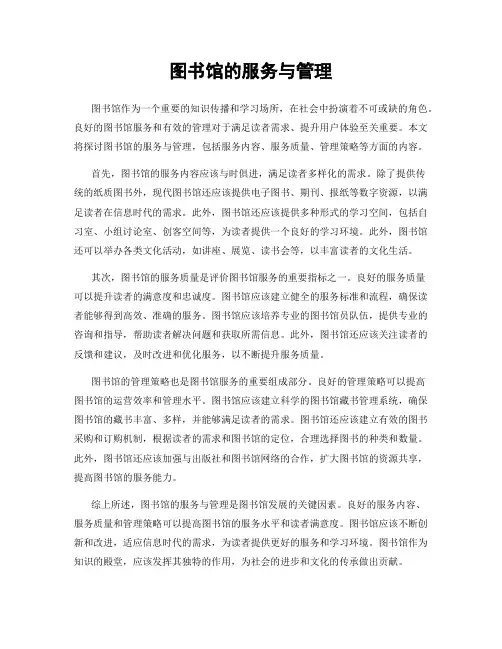 图书馆的服务与管理

图书馆作为一个重要的知识传播和学习场所，在社会中扮演着不可或缺的角色。良好的图书馆服务和有效的管理对于满足读者需求、提升用户体验至关重要。本文将探讨图书馆的服务与管理，包括服务内容、服务质量、管理策略等方面的内容。

首先，图书馆的服务内容应该与时俱进，满足读者多样化的需求。除了提供传统的纸质图书外，现代图书馆还应该提供电子图书、期刊、报纸等数字资源，以满足读者在信息时代的需求。此外，图书馆还应该提供多种形式的学习空间，包括自习室、小组讨论室、创客空间等，为读者提供一个良好的学习环境。此外，图书馆还可以举办各类文化活动，如讲座、展览、读书会等，以丰富读者的文化生活。

其次，图书馆的服务质量是评价图书馆服务的重要指标之一。良好的服务质量可以提升读者的满意度和忠诚度。图书馆应该建立健全的服务标准和流程，确保读者能够得到高效、准确的服务。图书馆应该培养专业的图书馆员队伍，提供专业的咨询和指导，帮助读者解决问题和获取所需信息。此外，图书馆还应该关注读者的反馈和建议，及时改进和优化服务，以不断提升服务质量。

图书馆的管理策略也是图书馆服务的重要组成部分。良好的管理策略可以提高图书馆的运营效率和管理水平。图书馆应该建立科学的图书馆藏书管理系统，确保图书馆的藏书丰富、多样，并能够满足读者的需求。图书馆还应该建立有效的图书采购和订购机制，根据读者的需求和图书馆的定位，合理选择图书的种类和数量。此外，图书馆还应该加强与出版社和图书馆网络的合作，扩大图书馆的资源共享，提高图书馆的服务能力。

综上所述，图书馆的服务与管理是图书馆发展的关键因素。良好的服务内容、服务质量和管理策略可以提高图书馆的服务水平和读者满意度。图书馆应该不断创新和改进，适应信息时代的需求，为读者提供更好的服务和学习环境。图书馆作为知识的殿堂，应该发挥其独特的作用，为社会的进步和文化的传承做出贡献。